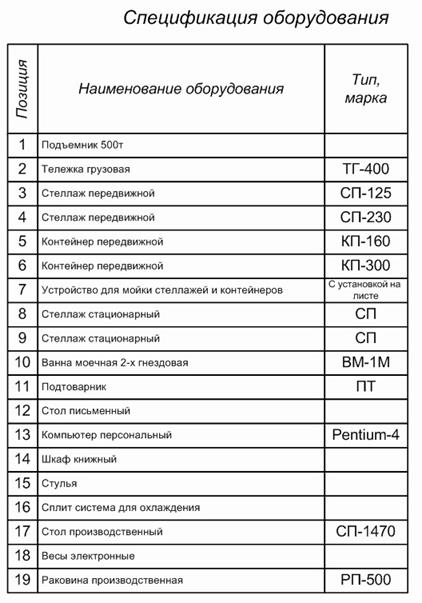 Спецификация оборудования

| Позиция | Наименование оборудования | Тип, марка |
|---|---|---|
| 1 | Подъемник 500т | |
| 2 | Тележка грузовая | ТГ-400 |
| 3 | Стеллаж передвижной | СП-125 |
| 4 | Стеллаж передвижной | СП-230 |
| 5 | Контейнер передвижной | КП-160 |
| 6 | Контейнер передвижной | КП-300 |
| 7 | Устройство для мойки стеллажей и контейнеров | С установкой на листе |
| 8 | Стеллаж стационарный | СП |
| 9 | Стеллаж стационарный | СП |
| 10 | Ванна моечная 2-х гнездовая | ВМ-1М |
| 11 | Подтоварник | ПТ |
| 12 | Стол письменный | |
| 13 | Компьютер персональный | Pentium-4 |
| 14 | Шкаф книжный | |
| 15 | Стулья | |
| 16 | Сплит система для охлаждения | |
| 17 | Стол производственный | СП-1470 |
| 18 | Весы электронные | |
| 19 | Раковина производственная | РП-500 |